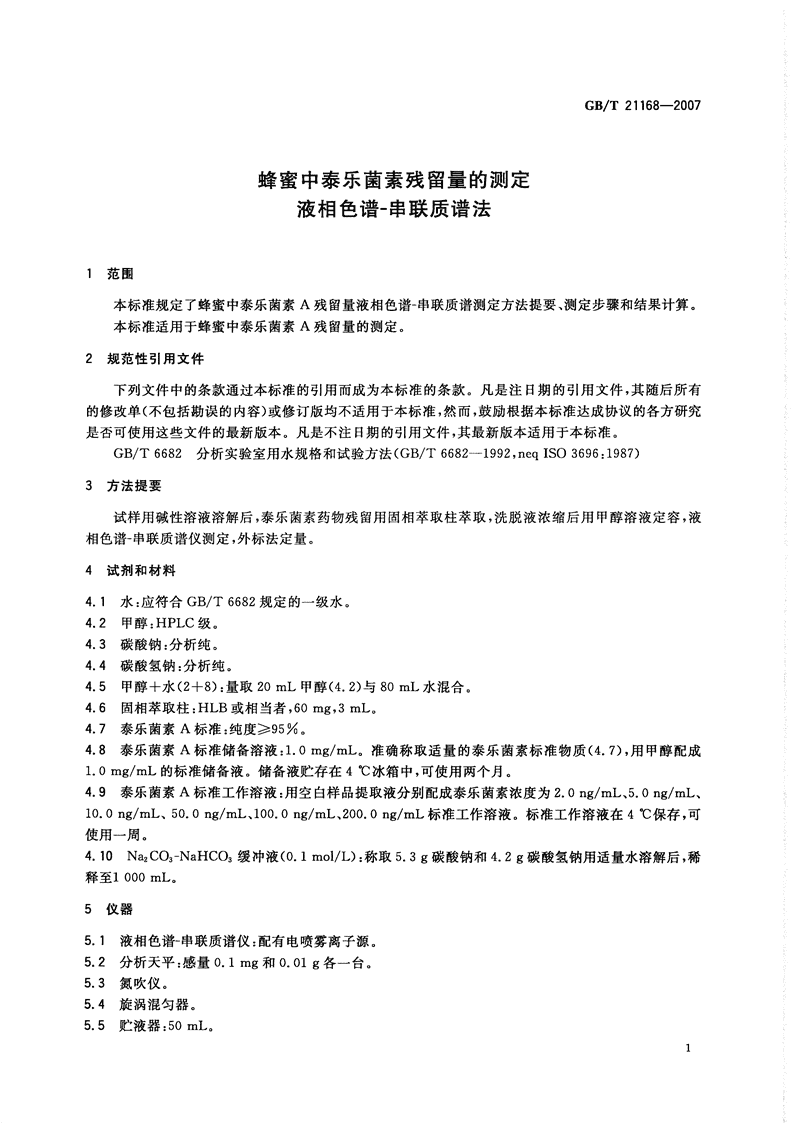 GB/T 21168—2007

蜂蜜中泰乐菌素残留量的测定
液相色谱-串联质谱法

1 范围

本标准规定了蜂蜜中泰乐菌素A残留量液相色谱-串联质谱测定方法提要、测定步骤和结果计算。

本标准适用于蜂蜜中泰乐菌素A残留量的测定。

2 规范性引用文件

下列文件中的条款通过本标准的引用而成为本标准的条款。凡是注日期的引用文件，其随后所有的修改单(不包括勘误的内容)或修订版均不适用于本标准，然而，鼓励根据本标准达成协议的各方研究是否可使用这些文件的最新版本。凡是不注日期的引用文件，其最新版本适用于本标准。

GB/T 6682 分析实验室用水规格和试验方法(GB/T 6682—1992,neq ISO 3696:1987)

3 方法提要

试样用碱性溶液溶解后，泰乐菌素药物残留用固相萃取柱萃取，洗脱液浓缩后用甲醇溶液定容，液相色谱-串联质谱仪测定，外标法定量。

4 试剂和材料

4.1 水：应符合GB/T 6682规定的一级水。

4.2 甲醇：HPLC级。

4.3 碳酸钠：分析纯。

4.4 碳酸氢钠：分析纯。

4.5 甲醇+水(2+8)：量取20 mL甲醇(4.2)与80 mL水混合。

4.6 固相萃取柱：HLB或相当者，60 mg，3 mL。

4.7 泰乐菌素A标准：纯度≥95%。

4.8 泰乐菌素A标准储备溶液：1.0 mg/mL。准确称取适量的泰乐菌素标准物质(4.7)，用甲醇配成1.0 mg/mL的标准储备液。储备液贮存在4 ℃冰箱中，可使用两个月。

4.9 泰乐菌素A标准工作溶液：用空白样品提取液分别配成泰乐菌素浓度为2.0 ng/mL、5.0 ng/mL、10.0 ng/mL、50.0 ng/mL、100.0 ng/mL、200.0 ng/mL标准工作溶液。标准工作溶液在4 ℃保存，可使用一周。

4.10 $Na_2CO_3$-$NaHCO_3$缓冲液(0.1 mol/L)：称取5.3 g碳酸钠和4.2 g碳酸氢钠用适量水溶解后，稀释至1 000 mL。

5 仪器

5.1 液相色谱-串联质谱仪：配有电喷雾离子源。

5.2 分析天平：感量0.1 mg和0.01 g各一台。

5.3 氮吹仪。

5.4 旋涡混匀器。

5.5 贮液器：50 mL。

1